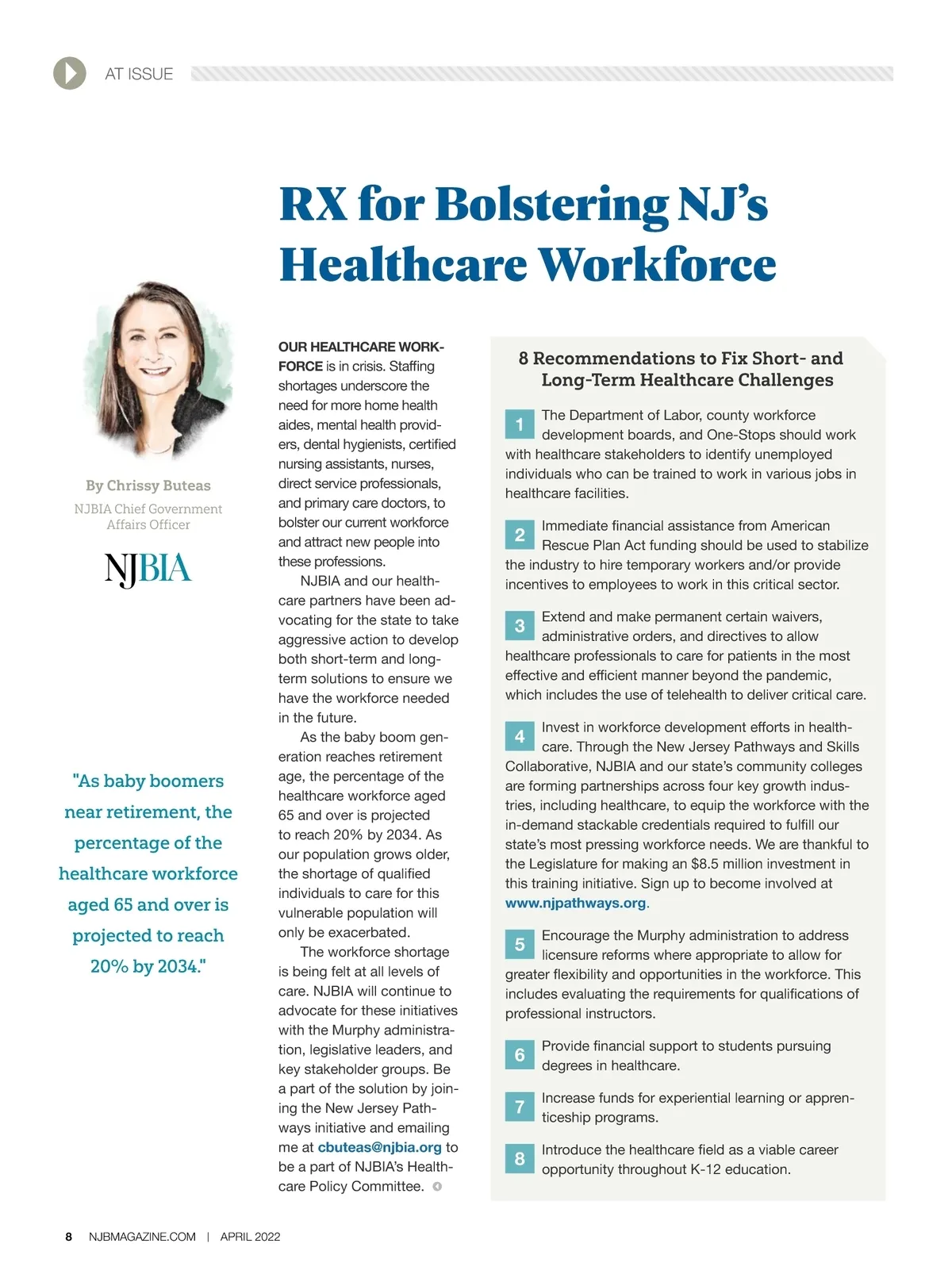 AT ISSUE

RX for Bolstering NJ's Healthcare Workforce

By Chrissy Buteas
NJBIA Chief Government Affairs Officer

NJBIA

"As baby boomers near retirement, the percentage of the healthcare workforce aged 65 and over is projected to reach 20% by 2034."

OUR HEALTHCARE WORKFORCE is in crisis. Staffing shortages underscore the need for more home health aides, mental health providers, dental hygienists, certified nursing assistants, nurses, direct service professionals, and primary care doctors, to bolster our current workforce and attract new people into these professions.

NJBIA and our healthcare partners have been advocating for the state to take aggressive action to develop both short-term and long-term solutions to ensure we have the workforce needed in the future.

As the baby boom generation reaches retirement age, the percentage of the healthcare workforce aged 65 and over is projected to reach 20% by 2034. As our population grows older, the shortage of qualified individuals to care for this vulnerable population will only be exacerbated.

The workforce shortage is being felt at all levels of care. NJBIA will continue to advocate for these initiatives with the Murphy administration, legislative leaders, and key stakeholder groups. Be a part of the solution by joining the New Jersey Pathways initiative and emailing me at cbuteas@njbia.org to be a part of NJBIA's Healthcare Policy Committee.

8 Recommendations to Fix Short- and Long-Term Healthcare Challenges

1 The Department of Labor, county workforce development boards, and One-Stops should work with healthcare stakeholders to identify unemployed individuals who can be trained to work in various jobs in healthcare facilities.

2 Immediate financial assistance from American Rescue Plan Act funding should be used to stabilize the industry to hire temporary workers and/or provide incentives to employees to work in this critical sector.

3 Extend and make permanent certain waivers, administrative orders, and directives to allow healthcare professionals to care for patients in the most effective and efficient manner beyond the pandemic, which includes the use of telehealth to deliver critical care.

4 Invest in workforce development efforts in healthcare. Through the New Jersey Pathways and Skills Collaborative, NJBIA and our state's community colleges are forming partnerships across four key growth industries, including healthcare, to equip the workforce with the in-demand stackable credentials required to fulfill our state's most pressing workforce needs. We are thankful to the Legislature for making an $8.5 million investment in this training initiative. Sign up to become involved at www.njpathways.org.

5 Encourage the Murphy administration to address licensure reforms where appropriate to allow for greater flexibility and opportunities in the workforce. This includes evaluating the requirements for qualifications of professional instructors.

6 Provide financial support to students pursuing degrees in healthcare.

7 Increase funds for experiential learning or apprenticeship programs.

8 Introduce the healthcare field as a viable career opportunity throughout K-12 education.

8 NJBMAGAZINE.COM | APRIL 2022